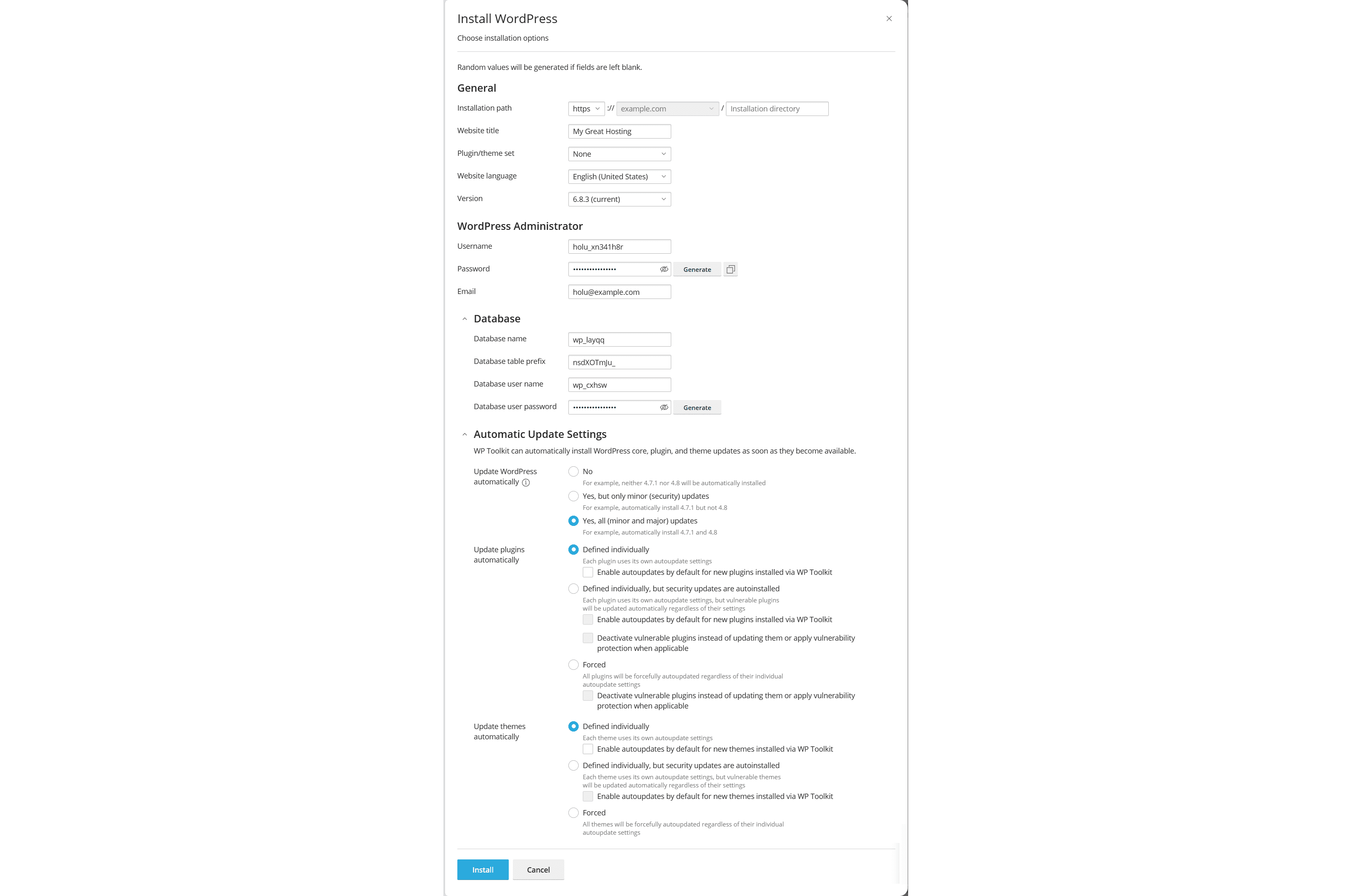 Install WordPress

Choose installation options

Random values will be generated if fields are left blank.

General

Installation path https :// example.com / Installation directory

Website title My Great Hosting

Plugin/theme set None

Website language English (United States)

Version 6.8.3 (current)

WordPress Administrator

Username holu_xn341h8r

Password •••••••••••••••• Generate

Email holu@example.com

Database

Database name wp_layqq

Database table prefix nsdXOTmJu_

Database user name wp_cxhsw

Database user password •••••••••••••••• Generate

Automatic Update Settings

WP Toolkit can automatically install WordPress core, plugin, and theme updates as soon as they become available.

Update WordPress automatically

No
For example, neither 4.7.1 nor 4.8 will be automatically installed

Yes, but only minor (security) updates
For example, automatically install 4.7.1 but not 4.8

Yes, all (minor and major) updates
For example, automatically install 4.7.1 and 4.8

Update plugins automatically

Defined individually
Each plugin uses its own autoupdate settings
Enable autoupdates by default for new plugins installed via WP Toolkit

Defined individually, but security updates are autoinstalled
Each plugin uses its own autoupdate settings, but vulnerable plugins will be updated automatically regardless of their settings
Enable autoupdates by default for new plugins installed via WP Toolkit
Deactivate vulnerable plugins instead of updating them or apply vulnerability protection when applicable

Forced
All plugins will be forcefully autoupdated regardless of their individual autoupdate settings
Deactivate vulnerable plugins instead of updating them or apply vulnerability protection when applicable

Update themes automatically

Defined individually
Each theme uses its own autoupdate settings
Enable autoupdates by default for new themes installed via WP Toolkit

Defined individually, but security updates are autoinstalled
Each theme uses its own autoupdate settings, but vulnerable themes will be updated automatically regardless of their settings
Enable autoupdates by default for new themes installed via WP Toolkit

Forced
All themes will be forcefully autoupdated regardless of their individual autoupdate settings

Install Cancel